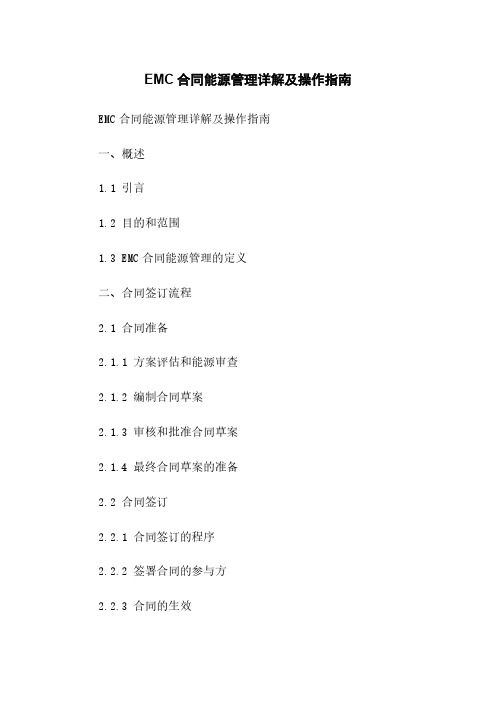 EMC 合同能源管理详解及操作指南

EMC 合同能源管理详解及操作指南

一、概述

1.1 引言

1.2 目的和范围

1.3 EMC 合同能源管理的定义

二、合同签订流程

2.1 合同准备

2.1.1 方案评估和能源审查

2.1.2 编制合同草案

2.1.3 审核和批准合同草案

2.1.4 最终合同草案的准备

2.2 合同签订

2.2.1 合同签订的程序

2.2.2 签署合同的参与方

2.2.3 合同的生效